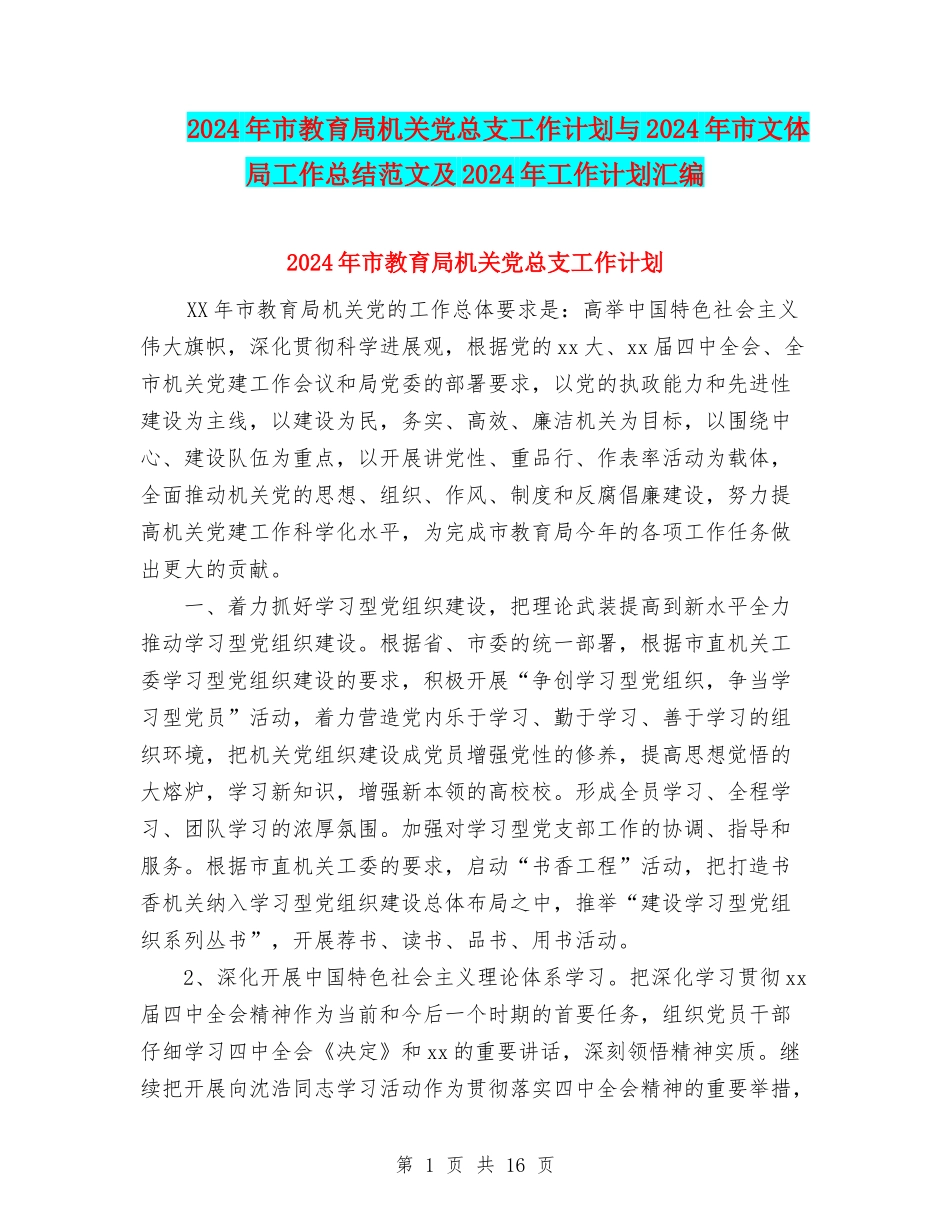 2024年市教育局机关党总支工作计划与2024年市文体局工作总结范文及2024年工作计划汇编

2024年市教育局机关党总支工作计划

XX年市教育局机关党的工作总体要求是：高举中国特色社会主义伟大旗帜，深化贯彻科学进展观，根据党的xx大、xx届四中全会、全市机关党建工作会议和局党委的部署要求，以党的执政能力和先进性建设为主线，以建设为民，务实、高效、廉洁机关为目标，以围绕中心、建设队伍为重点，以开展讲党性、重品行、作表率活动为载体，全面推动机关党的思想、组织、作风、制度和反腐倡廉建设，努力提高机关党建工作科学化水平，为完成市教育局今年的各项工作任务做出更大的贡献。

一、着力抓好学习型党组织建设，把理论武装提高到新水平全力推动学习型党组织建设。根据省、市委的统一部署，根据市直机关工委学习型党组织建设的要求，积极开展“争创学习型党组织，争当学习型党员”活动，着力营造党内乐于学习、勤于学习、善于学习的组织环境，把机关党组织建设成党员增强党性的修养，提高思想觉悟的大熔炉，学习新知识，增强新本领的高校校。形成全员学习、全程学习、团队学习的浓厚氛围。加强对学习型党支部工作的协调、指导和服务。根据市直机关工委的要求，启动“书香工程”活动，把打造书香机关纳入学习型党组织建设总体布局之中，推举“建设学习型党组织系列丛书”，开展荐书、读书、品书、用书活动。

2、深化开展中国特色社会主义理论体系学习。把深化学习贯彻xx届四中全会精神作为当前和今后一个时期的首要任务，组织党员干部仔细学习四中全会《决定》和xx的重要讲话，深刻领悟精神实质。继续把开展向沈浩同志学习活动作为贯彻落实四中全会精神的重要举措，

第 1 页 共 16 页